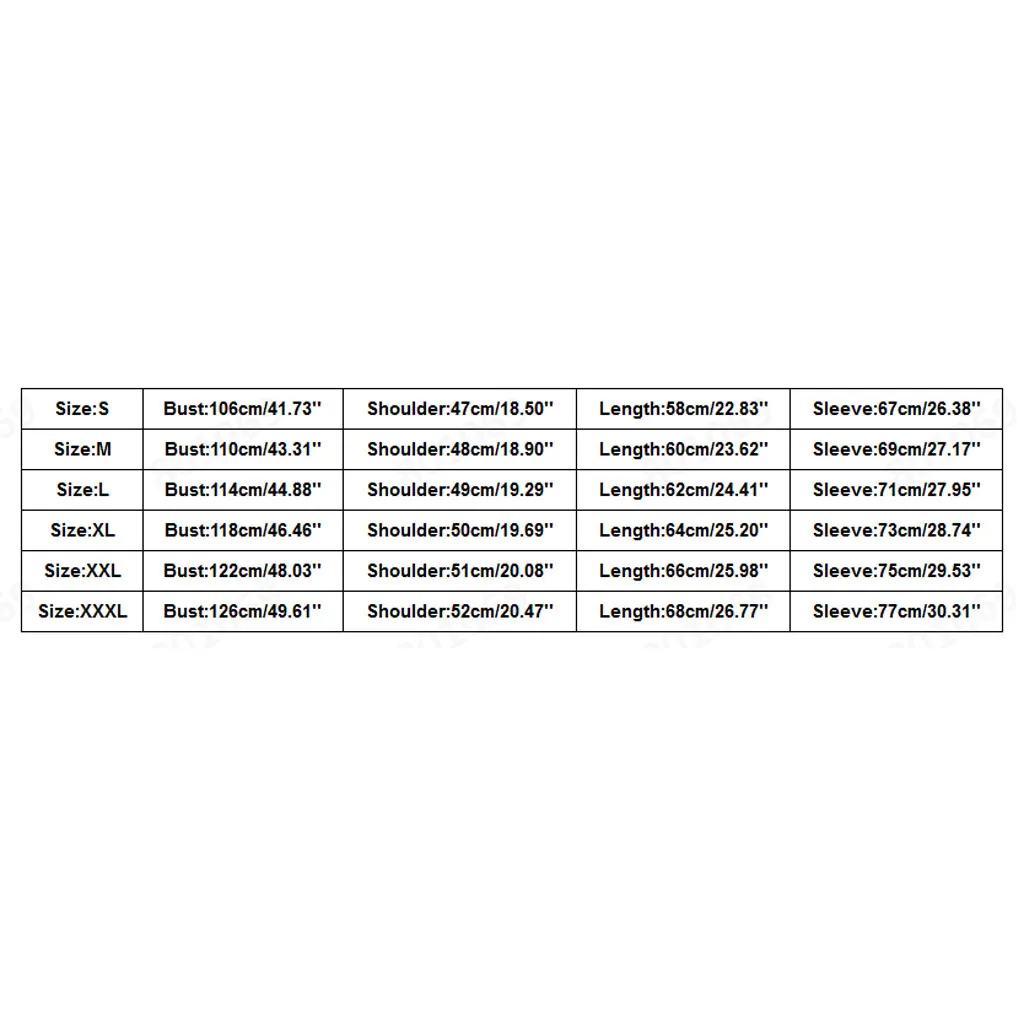 | Size:S | Bust:106cm/41.73'' | Shoulder:47cm/18.50'' | Length:58cm/22.83'' | Sleeve:67cm/26.38'' |
|---|---|---|---|---|
| Size:M | Bust:110cm/43.31'' | Shoulder:48cm/18.90'' | Length:60cm/23.62'' | Sleeve:69cm/27.17'' |
| Size:L | Bust:114cm/44.88'' | Shoulder:49cm/19.29'' | Length:62cm/24.41'' | Sleeve:71cm/27.95'' |
| Size:XL | Bust:118cm/46.46'' | Shoulder:50cm/19.69'' | Length:64cm/25.20'' | Sleeve:73cm/28.74'' |
| Size:XXL | Bust:122cm/48.03'' | Shoulder:51cm/20.08'' | Length:66cm/25.98'' | Sleeve:75cm/29.53'' |
| Size:XXXL | Bust:126cm/49.61'' | Shoulder:52cm/20.47'' | Length:68cm/26.77'' | Sleeve:77cm/30.31'' |